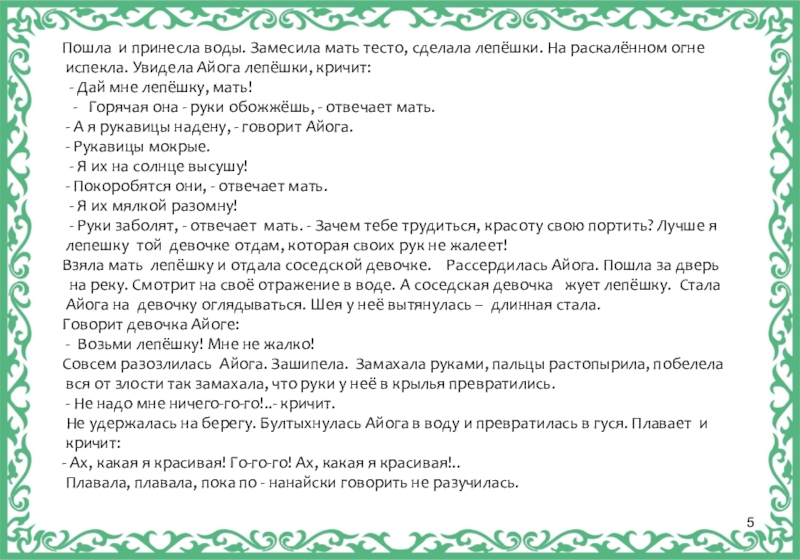 Пошла и принесла воды. Замесила мать тесто, сделала лепёшки. На раскалённом огне испекла. Увидела Айога лепёшки, кричит:
- Дай мне лепёшку, мать!
- Горячая она - руки обожжёшь, - отвечает мать.
- А я рукавицы надену, - говорит Айога.
- Рукавицы мокрые.
- Я их на солнце высушу!
- Покоробятся они, - отвечает мать.
- Я их мялкой разомну!
- Руки заболят, - отвечает мать. - Зачем тебе трудиться, красоту свою портить? Лучше я лепешку той девочке отдам, которая своих рук не жалеет!
Взяла мать лепёшку и отдала соседской девочке. Рассердилась Айога. Пошла за дверь на реку. Смотрит на своё отражение в воде. А соседская девочка жует лепёшку. Стала Айога на девочку оглядываться. Шея у неё вытянулась – длинная стала.
Говорит девочка Айоге:
- Возьми лепёшку! Мне не жалко!
Совсем разозлилась Айога. Зашипела. Замахала руками, пальцы растопырила, побелела вся от злости так замахала, что руки у неё в крылья превратились.
- Не надо мне ничего-го-го!..- кричит.
Не удержалась на берегу. Бултыхнулась Айога в воду и превратилась в гуся. Плавает и кричит:
- Ах, какая я красивая! Го-го-го! Ах, какая я красивая!..
Плавала, плавала, пока по - нанайски говорить не разучилась.

5